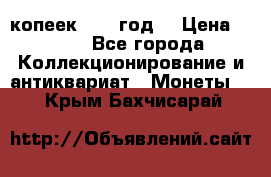 копеек год Цена Все города Коллекционирование и антиквариат Монеты Крым Бахчисарай

http://Объявлений.сайт